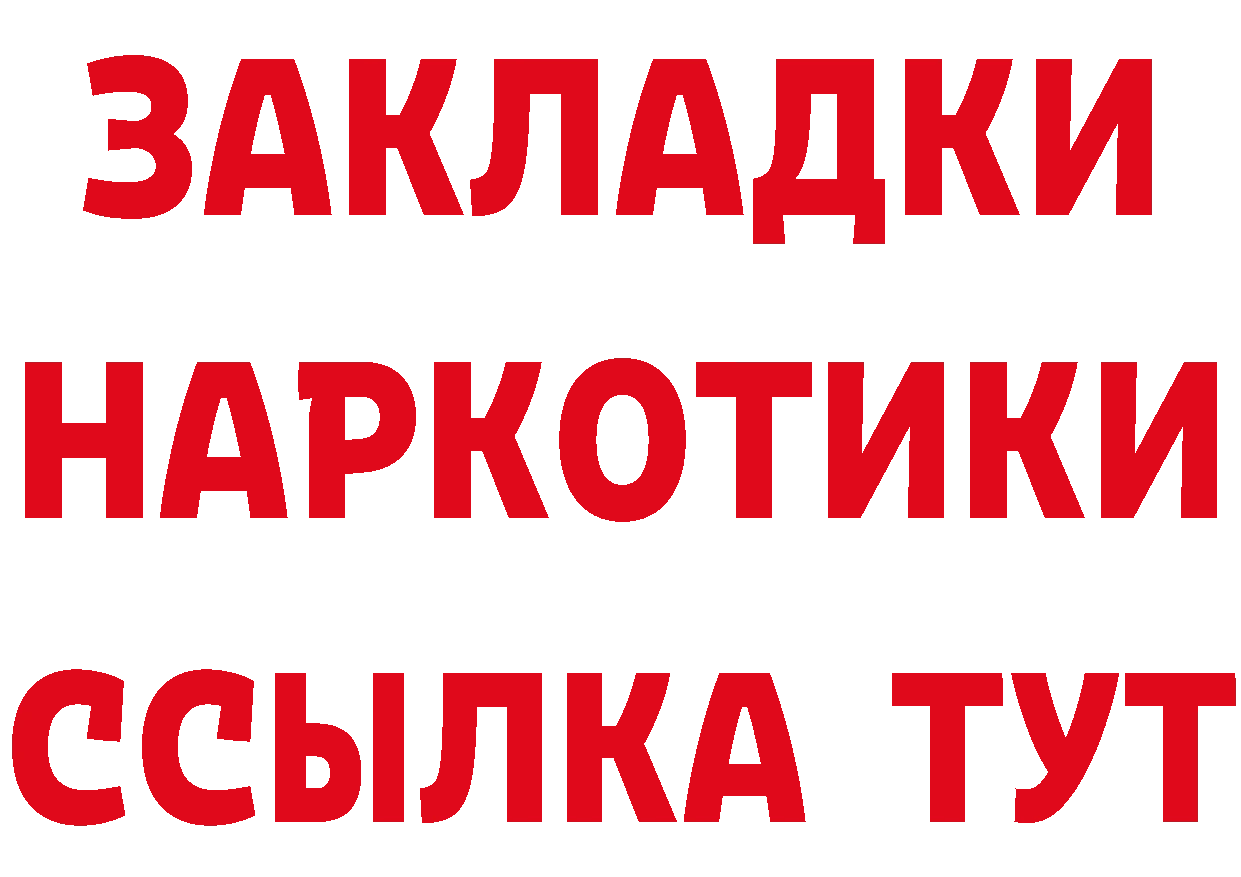 ЗАКЛАДКИ НАРКОТИКИ ССЫЛКА ТУТ